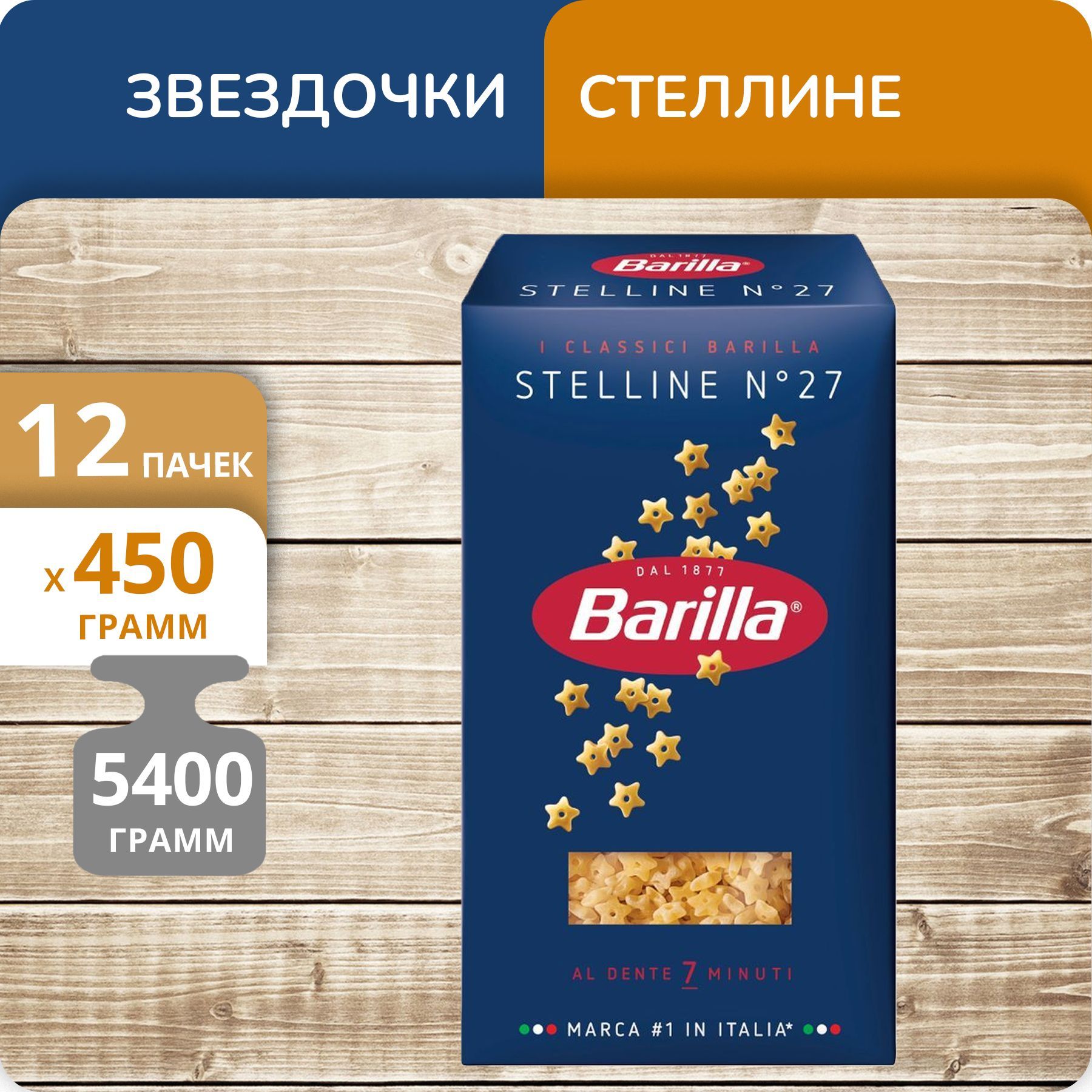 ЗВЕЗДОЧКИ

СТЕЛЛИНЕ

12 ПАЧЕК

x 450 ГРАММ

5400 ГРАММ

DAL 1877
Barilla®

STELLINE N°27

I CLASSICI BARILLA

STELLINE N°27

DAL 1877

Barilla®

AL DENTE 7 MINUTI

MARCA #1 IN ITALIA*